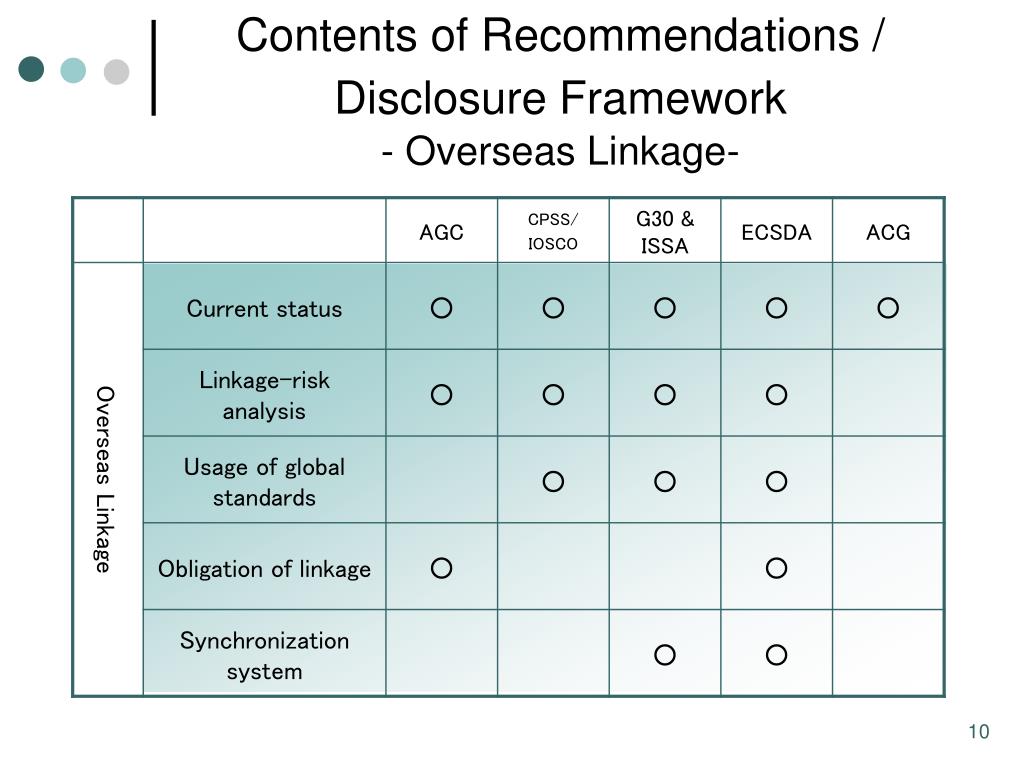 Contents of Recommendations / Disclosure Framework
- Overseas Linkage-

| | | AGC | CPSS/ IOSCO | G30 & ISSA | ECSDA | ACG |
|---|---|---|---|---|---|---|
| Overseas Linkage | Current status | ○ | ○ | ○ | ○ | ○ |
| | Linkage-risk analysis | ○ | ○ | ○ | ○ | |
| | Usage of global standards | | ○ | ○ | ○ | |
| | Obligation of linkage | ○ | | | ○ | |
| | Synchronization system | | | ○ | ○ | |

10